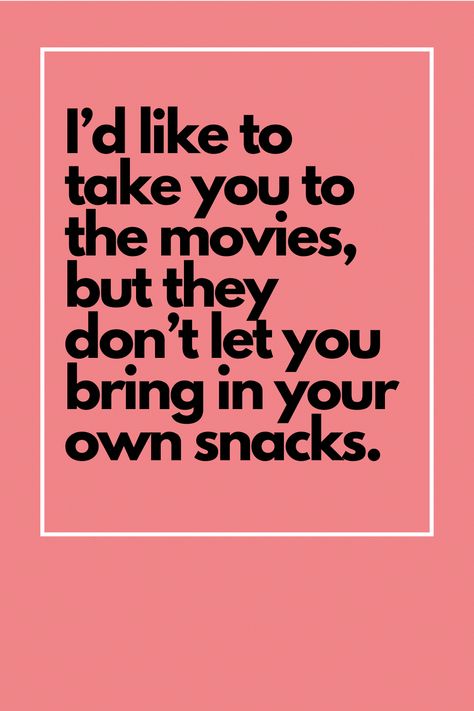 I’d like to take you to the movies, but they don’t let you bring in your own snacks.